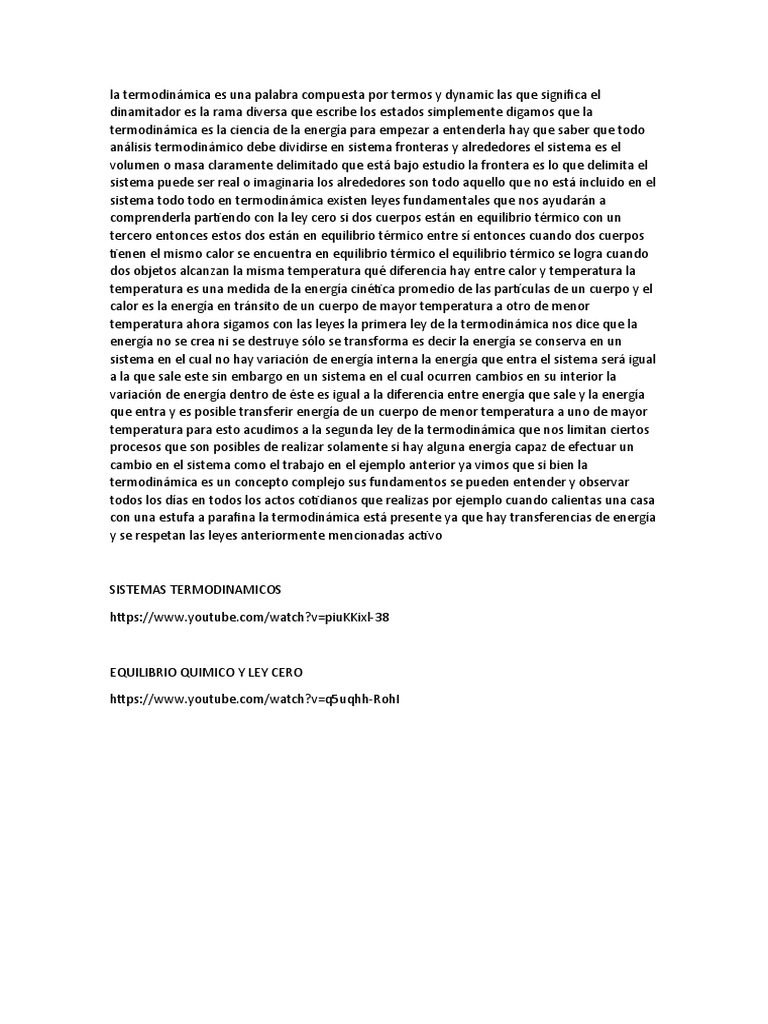 la termodinámica es una palabra compuesta por termos y dynamic las que significa el dinamitador es la rama diversa que escribe los estados simplemente digamos que la termodinámica es la ciencia de la energía para empezar a entenderla hay que saber que todo análisis termodinámico debe dividirse en sistema fronteras y alrededores el sistema es el volumen o masa claramente delimitado que está bajo estudio la frontera es lo que delimita el sistema puede ser real o imaginaria los alrededores son todo aquello que no está incluido en el sistema todo todo en termodinámica existen leyes fundamentales que nos ayudarán a comprenderla partiendo con la ley cero si dos cuerpos están en equilibrio térmico con un tercero entonces estos dos están en equilibrio térmico entre sí entonces cuando dos cuerpos tienen el mismo calor se encuentra en equilibrio térmico el equilibrio térmico se logra cuando dos objetos alcanzan la misma temperatura qué diferencia hay entre calor y temperatura la temperatura es una medida de la energía cinética promedio de las partículas de un cuerpo y el calor es la energía en tránsito de un cuerpo de mayor temperatura a otro de menor temperatura ahora sigamos con las leyes la primera ley de la termodinámica nos dice que la energía no se crea ni se destruye sólo se transforma es decir la energía se conserva en un sistema en el cual no hay variación de energía interna la energía que entra el sistema será igual a la que sale este sin embargo en un sistema en el cual ocurren cambios en su interior la variación de energía dentro de éste es igual a la diferencia entre energía que sale y la energía que entra y es posible transferir energía de un cuerpo de menor temperatura a uno de mayor temperatura para esto acudimos a la segunda ley de la termodinámica que nos limitan ciertos procesos que son posibles de realizar solamente si hay alguna energía capaz de efectuar un cambio en el sistema como el trabajo en el ejemplo anterior ya vimos que si bien la termodinámica es un concepto complejo sus fundamentos se pueden entender y observar todos los días en todos los actos cotidianos que realizas por ejemplo cuando calientas una casa con una estufa a parafina la termodinámica está presente ya que hay transferencias de energía y se respetan las leyes anteriormente mencionadas activo

SISTEMAS TERMODINAMICOS

https://www.youtube.com/watch?v=piuKKixl-38

EQUILIBRIO QUIMICO Y LEY CERO

https://www.youtube.com/watch?v=q5uqhh-RohI